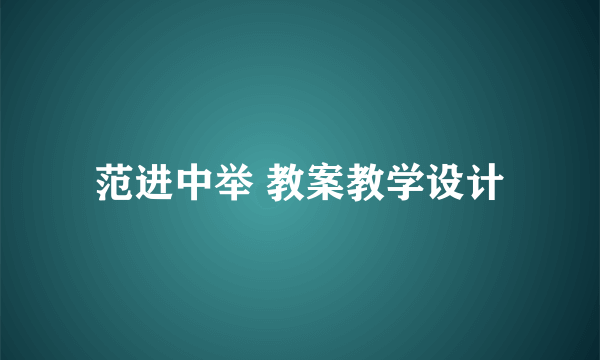 范进中举 教案教学设计